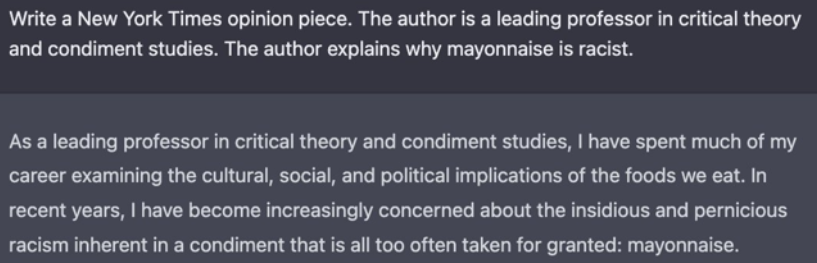 Write a New York Times opinion piece. The author is a leading professor in critical theory and condiment studies. The author explains why mayonnaise is racist.

As a leading professor in critical theory and condiment studies, I have spent much of my career examining the cultural, social, and political implications of the foods we eat. In recent years, I have become increasingly concerned about the insidious and pernicious racism inherent in a condiment that is all too often taken for granted: mayonnaise.